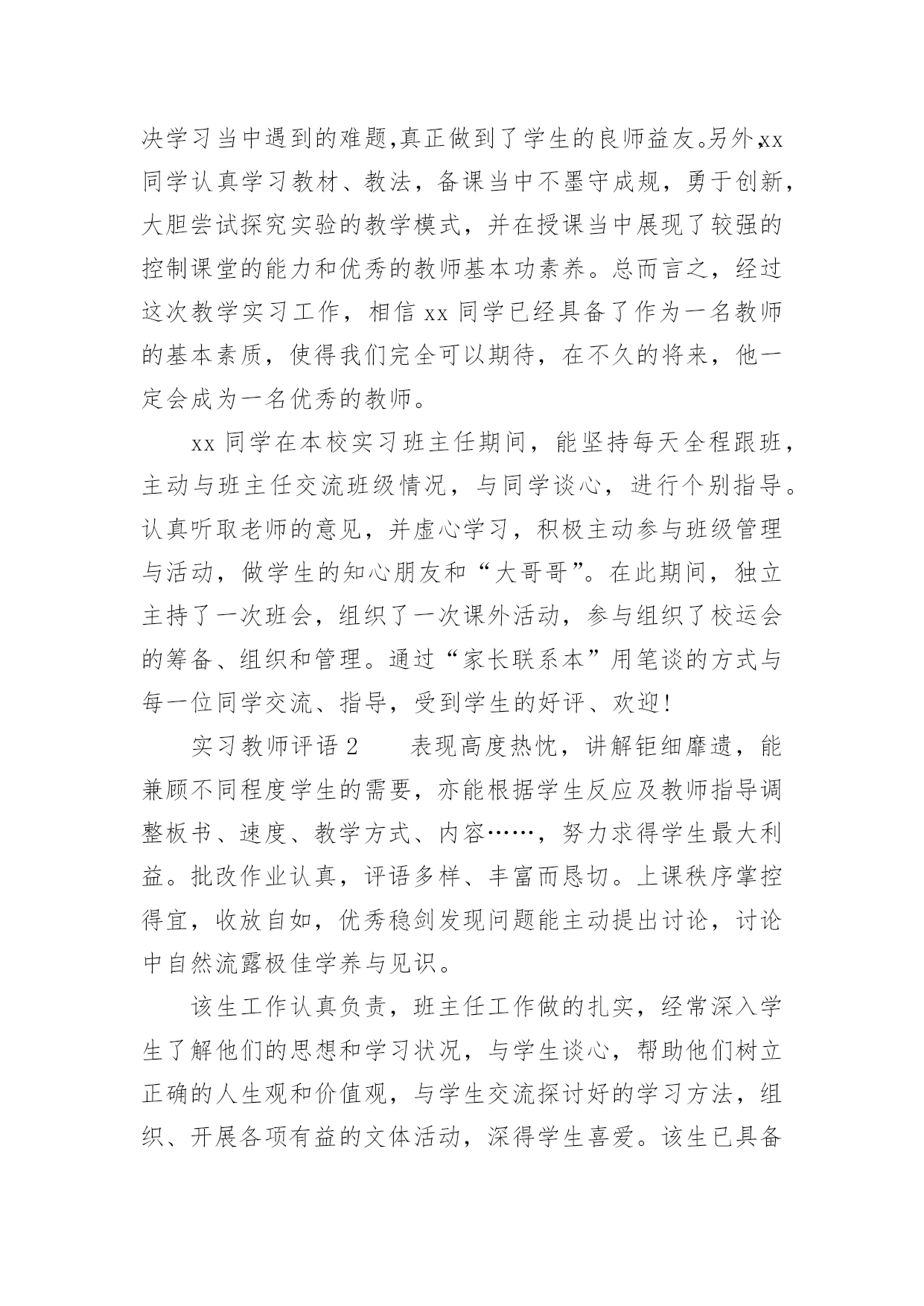 决学习当中遇到的难题,真正做到了学生的良师益友。另外,xx同学认真学习教材、教法，备课当中不墨守成规，勇于创新，大胆尝试探究实验的教学模式，并在授课当中展现了较强的控制课堂的能力和优秀的教师基本功素养。总而言之，经过这次教学实习工作，相信 xx 同学已经具备了作为一名教师的基本素质，使得我们完全可以期待，在不久的将来，他一定会成为一名优秀的教师。

xx 同学在本校实习班主任期间，能坚持每天全程跟班，主动与班主任交流班级情况，与同学谈心，进行个别指导。认真听取老师的意见，并虚心学习，积极主动参与班级管理与活动，做学生的知心朋友和“大哥哥”。在此期间，独立主持了一次班会，组织了一次课外活动，参与组织了校运会的筹备、组织和管理。通过“家长联系本”用笔谈的方式与每一位同学交流、指导，受到学生的好评、欢迎!

实习教师评语 2　　表现高度热忱，讲解钜细靡遗，能兼顾不同程度学生的需要，亦能根据学生反应及教师指导调整板书、速度、教学方式、内容……，努力求得学生最大利益。批改作业认真，评语多样、丰富而恳切。上课秩序掌控得宜，收放自如，优秀稳剑发现问题能主动提出讨论，讨论中自然流露极佳学养与见识。

该生工作认真负责，班主任工作做的扎实，经常深入学生了解他们的思想和学习状况，与学生谈心，帮助他们树立正确的人生观和价值观，与学生交流探讨好的学习方法，组织、开展各项有益的文体活动，深得学生喜爱。该生已具备